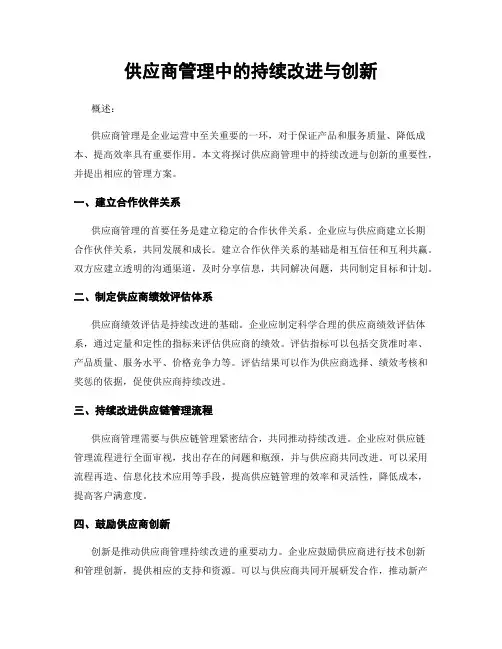 供应商管理中的持续改进与创新

概述：

供应商管理是企业运营中至关重要的一环，对于保证产品和服务质量、降低成本、提高效率具有重要作用。本文将探讨供应商管理中的持续改进与创新的重要性，并提出相应的管理方案。

一、建立合作伙伴关系

供应商管理的首要任务是建立稳定的合作伙伴关系。企业应与供应商建立长期合作伙伴关系，共同发展和成长。建立合作伙伴关系的基础是相互信任和互利共赢。双方应建立透明的沟通渠道，及时分享信息，共同解决问题，共同制定目标和计划。

二、制定供应商绩效评估体系

供应商绩效评估是持续改进的基础。企业应制定科学合理的供应商绩效评估体系，通过定量和定性的指标来评估供应商的绩效。评估指标可以包括交货准时率、产品质量、服务水平、价格竞争力等。评估结果可以作为供应商选择、绩效考核和奖惩的依据，促使供应商持续改进。

三、持续改进供应链管理流程

供应商管理需要与供应链管理紧密结合，共同推动持续改进。企业应对供应链管理流程进行全面审视，找出存在的问题和瓶颈，并与供应商共同改进。可以采用流程再造、信息化技术应用等手段，提高供应链管理的效率和灵活性，降低成本，提高客户满意度。

四、鼓励供应商创新

创新是推动供应商管理持续改进的重要动力。企业应鼓励供应商进行技术创新和管理创新，提供相应的支持和资源。可以与供应商共同开展研发合作，推动新产